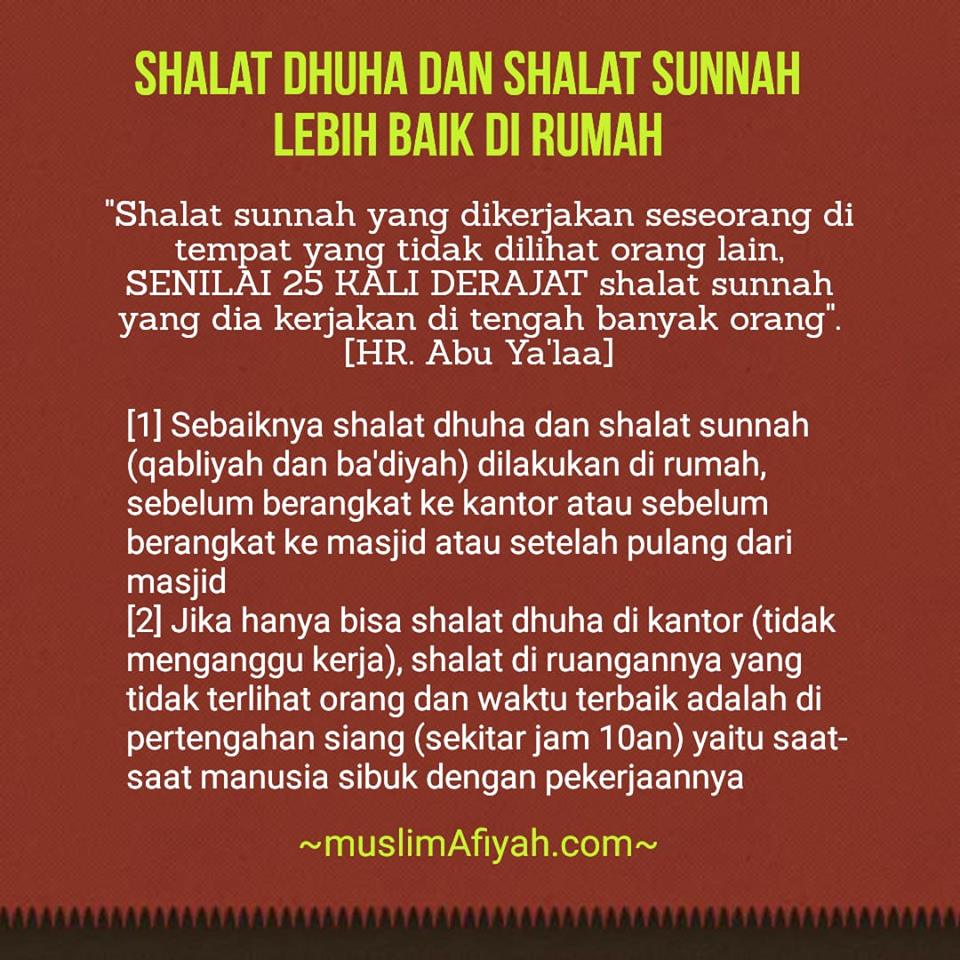 SHALAT DHUHA DAN SHALAT SUNNAH LEBIH BAIK DI RUMAH

"Shalat sunnah yang dikerjakan seseorang di tempat yang tidak dilihat orang lain, SENILAI 25 KALI DERAJAT shalat sunnah yang dia kerjakan di tengah banyak orang". [HR. Abu Ya'laa]

[1] Sebaiknya shalat dhuha dan shalat sunnah (qabliyah dan ba'diyah) dilakukan di rumah, sebelum berangkat ke kantor atau sebelum berangkat ke masjid atau setelah pulang dari masjid
[2] Jika hanya bisa shalat dhuha di kantor (tidak menganggu kerja), shalat di ruangannya yang tidak terlihat orang dan waktu terbaik adalah di pertengahan siang (sekitar jam 10an) yaitu saat-saat manusia sibuk dengan pekerjaannya

~muslimAfiyah.com~